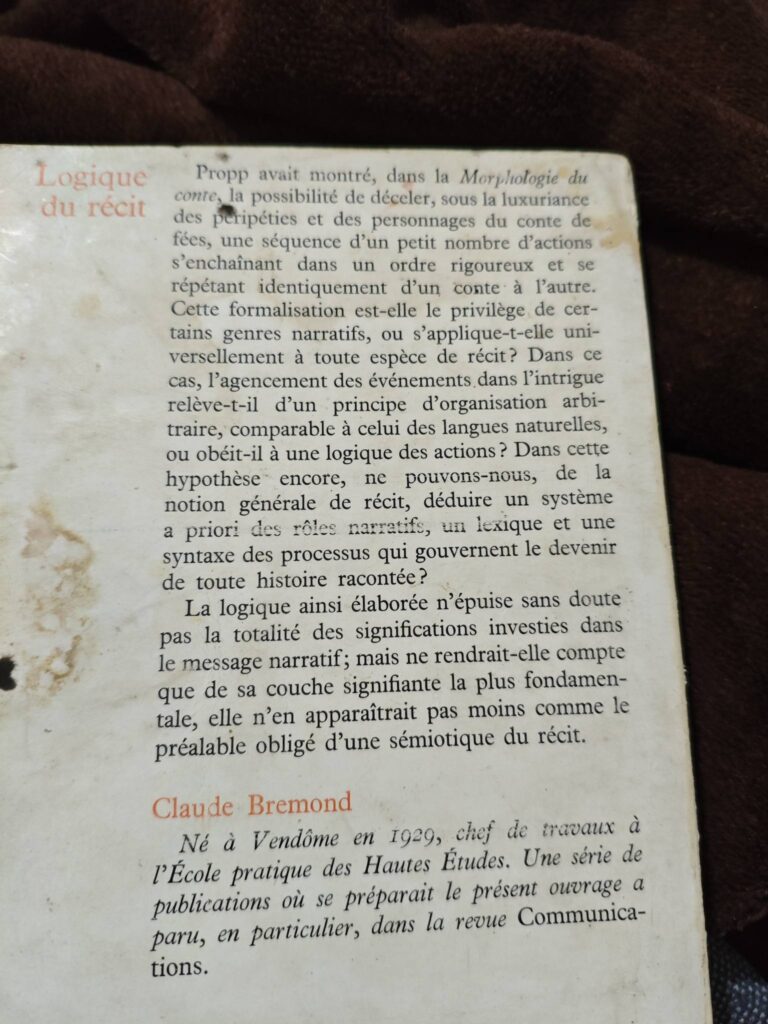 Logique du récit

Propp avait montré, dans la Morphologie du conte, la possibilité de déceler, sous la luxuriance des péripéties et des personnages du conte de fées, une séquence d'un petit nombre d'actions s'enchaînant dans un ordre rigoureux et se répétant identiquement d'un conte à l'autre. Cette formalisation est-elle le privilège de certains genres narratifs, ou s'applique-t-elle universellement à toute espèce de récit? Dans ce cas, l'agencement des événements dans l'intrigue relève-t-il d'un principe d'organisation arbitraire, comparable à celui des langues naturelles, ou obéit-il à une logique des actions? Dans cette hypothèse encore, ne pouvons-nous, de la notion générale de récit, déduire un système a priori des rôles narratifs, un lexique et une syntaxe des processus qui gouvernent le devenir de toute histoire racontée?

La logique ainsi élaborée n'épuise sans doute pas la totalité des significations investies dans le message narratif; mais ne rendrait-elle compte que de sa couche signifiante la plus fondamentale, elle n'en apparaîtrait pas moins comme le préalable obligé d'une sémiotique du récit.

Claude Bremond

Né à Vendôme en 1929, chef de travaux à l'École pratique des Hautes Études. Une série de publications où se préparait le présent ouvrage a paru, en particulier, dans la revue Communications.